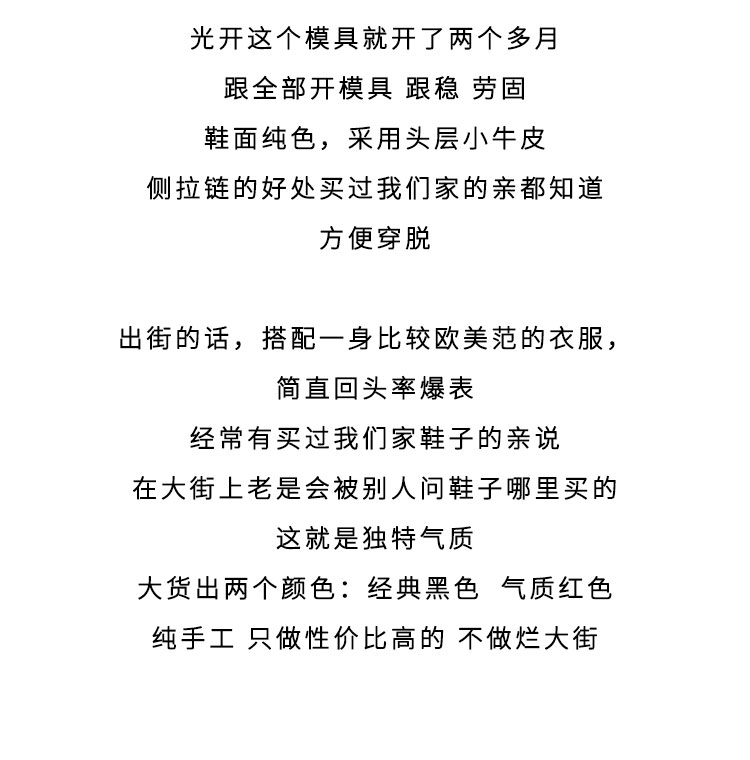 光开这个模具就开了两个多月
跟全部开模具 跟稳 劳固
鞋面纯色，采用头层小牛皮
侧拉链的好处买过我们家的亲都知道
方便穿脱

出街的话，搭配一身比较欧美范的衣服，
简直回头率爆表
经常有买过我们家鞋子的亲说
在大街上老是会被别人问鞋子哪里买的
这就是独特气质
大货出两个颜色：经典黑色 气质红色
纯手工 只做性价比高的 不做烂大街